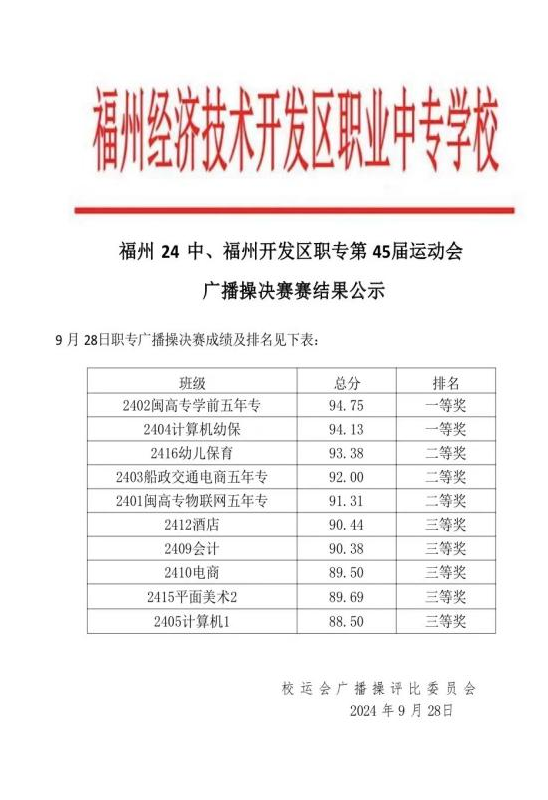 福州经济技术开发区职业中专学校

福州 24 中、福州开发区职专第 45届运动会

广播操决赛赛结果公示

9 月 28日职专广播操决赛成绩及排名见下表：

| 班级 | 总分 | 排名 |
|---|---|---|
| 2402闽高专学前五年专 | 94.75 | 一等奖 |
| 2404计算机幼保 | 94.13 | 一等奖 |
| 2416幼儿保育 | 93.38 | 二等奖 |
| 2403船政交通电商五年专 | 92.00 | 二等奖 |
| 2401闽高专物联网五年专 | 91.31 | 二等奖 |
| 2412酒店 | 90.44 | 三等奖 |
| 2409会计 | 90.38 | 三等奖 |
| 2410电商 | 89.50 | 三等奖 |
| 2415平面美术2 | 89.69 | 三等奖 |
| 2405计算机1 | 88.50 | 三等奖 |

校运会广播操评比委员会
2024 年 9 月 28日